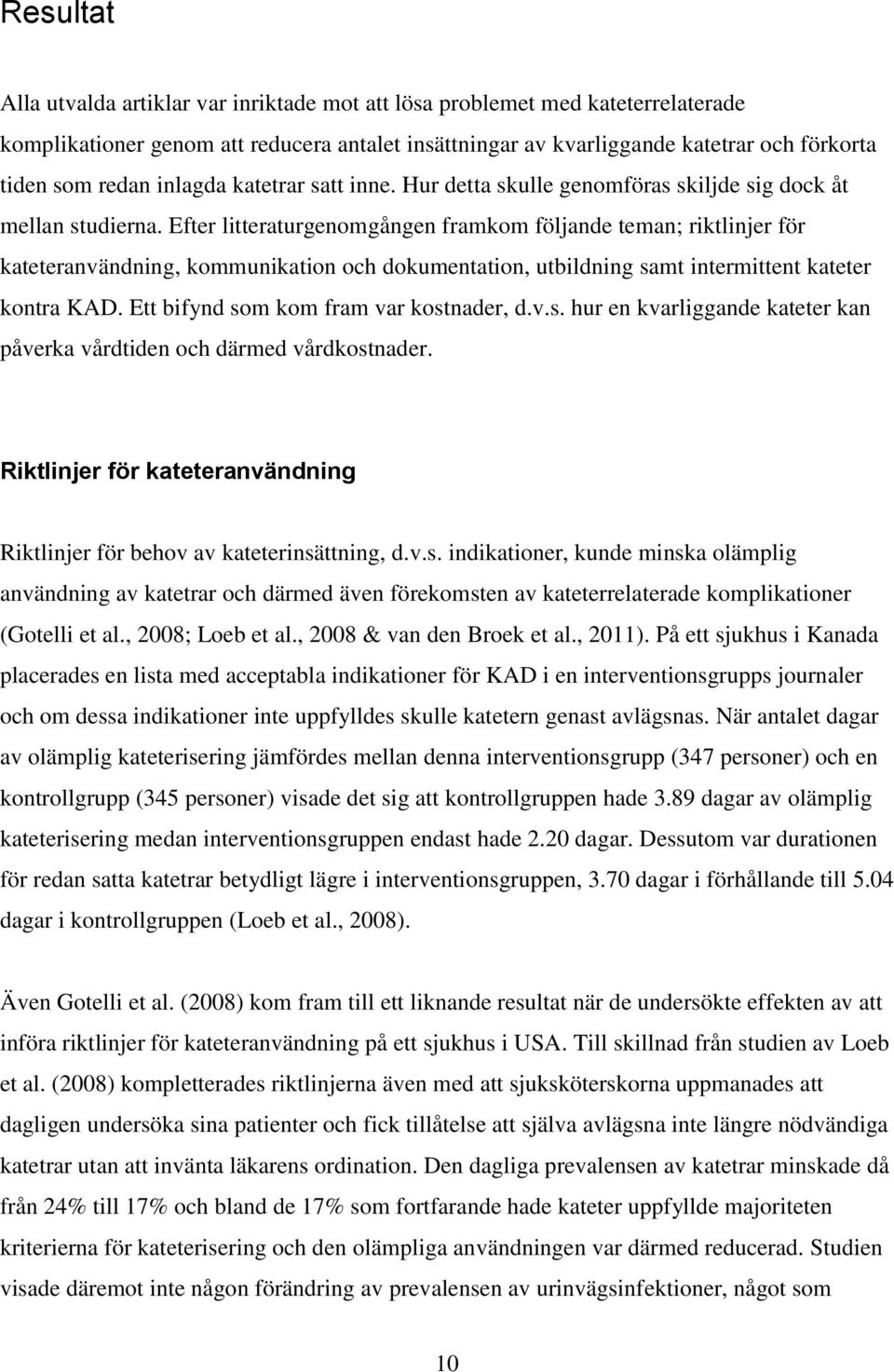 Resultat

Alla utvalda artiklar var inriktade mot att lösa problemet med kateterrelaterade komplikationer genom att reducera antalet insättningar av kvarliggande katetrar och förkorta tiden som redan inlagda katetrar satt inne. Hur detta skulle genomföras skiljde sig dock åt mellan studierna. Efter litteraturgenomgången framkom följande teman; riktlinjer för kateteranvändning, kommunikation och dokumentation, utbildning samt intermittent kateter kontra KAD. Ett bifynd som kom fram var kostnader, d.v.s. hur en kvarliggande kateter kan påverka vårdtiden och därmed vårdkostnader.

Riktlinjer för kateteranvändning

Riktlinjer för behov av kateterinsättning, d.v.s. indikationer, kunde minska olämplig användning av katetrar och därmed även förekomsten av kateterrelaterade komplikationer (Gotelli et al., 2008; Loeb et al., 2008 & van den Broek et al., 2011). På ett sjukhus i Kanada placerades en lista med acceptabla indikationer för KAD i en interventionsgrupps journaler och om dessa indikationer inte uppfylldes skulle katetern genast avlägsnas. När antalet dagar av olämplig kateterisering jämfördes mellan denna interventionsgrupp (347 personer) och en kontrollgrupp (345 personer) visade det sig att kontrollgruppen hade 3.89 dagar av olämplig kateterisering medan interventionsgruppen endast hade 2.20 dagar. Dessutom var durationen för redan satta katetrar betydligt lägre i interventionsgruppen, 3.70 dagar i förhållande till 5.04 dagar i kontrollgruppen (Loeb et al., 2008).

Även Gotelli et al. (2008) kom fram till ett liknande resultat när de undersökte effekten av att införa riktlinjer för kateteranvändning på ett sjukhus i USA. Till skillnad från studien av Loeb et al. (2008) kompletterades riktlinjerna även med att sjuksköterskorna uppmanades att dagligen undersöka sina patienter och fick tillåtelse att själva avlägsna inte längre nödvändiga katetrar utan att invänta läkarens ordination. Den dagliga prevalensen av katetrar minskade då från 24% till 17% och bland de 17% som fortfarande hade kateter uppfyllde majoriteten kriterierna för kateterisering och den olämpliga användningen var därmed reducerad. Studien visade däremot inte någon förändring av prevalensen av urinvägsinfektioner, något som

10